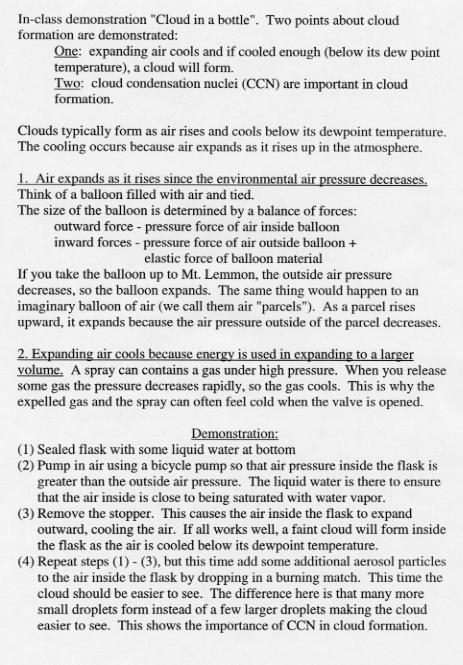 In-class demonstration "Cloud in a bottle". Two points about cloud formation are demonstrated:

One: expanding air cools and if cooled enough (below its dew point temperature), a cloud will form.

Two: cloud condensation nuclei (CCN) are important in cloud formation.

Clouds typically form as air rises and cools below its dewpoint temperature. The cooling occurs because air expands as it rises up in the atmosphere.

1. Air expands as it rises since the environmental air pressure decreases.
Think of a balloon filled with air and tied.
The size of the balloon is determined by a balance of forces:
outward force - pressure force of air inside balloon
inward forces - pressure force of air outside balloon + elastic force of balloon material
If you take the balloon up to Mt. Lemmon, the outside air pressure decreases, so the balloon expands. The same thing would happen to an imaginary balloon of air (we call them air "parcels"). As a parcel rises upward, it expands because the air pressure outside of the parcel decreases.

2. Expanding air cools because energy is used in expanding to a larger volume. A spray can contains a gas under high pressure. When you release some gas the pressure decreases rapidly, so the gas cools. This is why the expelled gas and the spray can often feel cold when the valve is opened.

Demonstration:
(1) Sealed flask with some liquid water at bottom
(2) Pump in air using a bicycle pump so that air pressure inside the flask is greater than the outside air pressure. The liquid water is there to ensure that the air inside is close to being saturated with water vapor.
(3) Remove the stopper. This causes the air inside the flask to expand outward, cooling the air. If all works well, a faint cloud will form inside the flask as the air is cooled below its dewpoint temperature.
(4) Repeat steps (1) - (3), but this time add some additional aerosol particles to the air inside the flask by dropping in a burning match. This time the cloud should be easier to see. The difference here is that many more small droplets form instead of a few larger droplets making the cloud easier to see. This shows the importance of CCN in cloud formation.